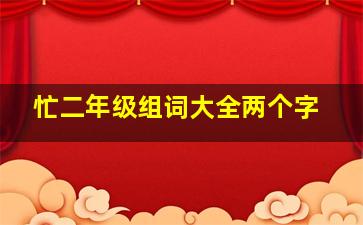 忙二年级组词大全两个字